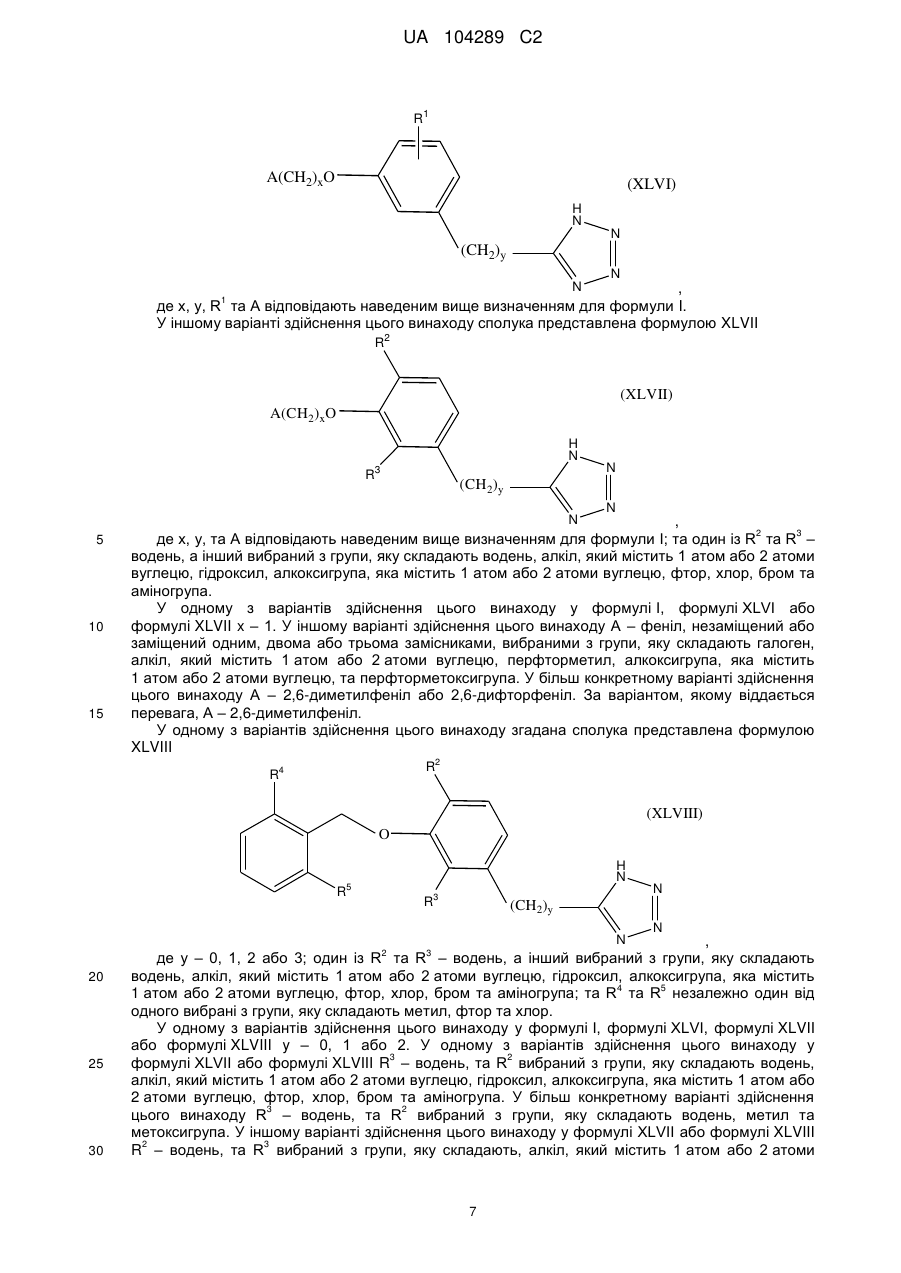 UA 104289 C2

$R^1$

$A(CH_2)_xO$

(XLVI)

$(CH_2)_y$

H N N N N

,

де x, y, $R^1$ та A відповідають наведеним вище визначенням для формули I.
У іншому варіанті здійснення цього винаходу сполука представлена формулою XLVII

$R^2$

$A(CH_2)_xO$

(XLVII)

$R^3$

$(CH_2)_y$

H N N N N

,

5 де x, y, та A відповідають наведеним вище визначенням для формули I; та один із $R^2$ та $R^3$ – водень, а інший вибраний з групи, яку складають водень, алкіл, який містить 1 атом або 2 атоми вуглецю, гідроксил, алкоксигрупа, яка містить 1 атом або 2 атоми вуглецю, фтор, хлор, бром та аміногрупа.

У одному з варіантів здійснення цього винаходу у формулі I, формулі XLVI або 10 формулі XLVII x – 1. У іншому варіанті здійснення цього винаходу A – феніл, незаміщений або заміщений одним, двома або трьома замісниками, вибраними з групи, яку складають галоген, алкіл, який містить 1 атом або 2 атоми вуглецю, перфторметил, алкоксигрупа, яка містить 1 атом або 2 атоми вуглецю, та перфторметоксигрупа. У більш конкретному варіанті здійснення цього винаходу A – 2,6-диметилфеніл або 2,6-дифторфеніл. За варіантом, якому віддається 15 перевага, A – 2,6-диметилфеніл.

У одному з варіантів здійснення цього винаходу згадана сполука представлена формулою XLVIII

$R^4$

$R^2$

(XLVIII)

O

$R^5$

$R^3$

$(CH_2)_y$

H N N N N

,

де y – 0, 1, 2 або 3; один із $R^2$ та $R^3$ – водень, а інший вибраний з групи, яку складають 20 водень, алкіл, який містить 1 атом або 2 атоми вуглецю, гідроксил, алкоксигрупа, яка містить 1 атом або 2 атоми вуглецю, фтор, хлор, бром та аміногрупа; та $R^4$ та $R^5$ незалежно один від одного вибрані з групи, яку складають метил, фтор та хлор.

У одному з варіантів здійснення цього винаходу у формулі I, формулі XLVI, формулі XLVII або формулі XLVIII y – 0, 1 або 2. У одному з варіантів здійснення цього винаходу у 25 формулі XLVII або формулі XLVIII $R^3$ – водень, та $R^2$ вибраний з групи, яку складають водень, алкіл, який містить 1 атом або 2 атоми вуглецю, гідроксил, алкоксигрупа, яка містить 1 атом або 2 атоми вуглецю, фтор, хлор, бром та аміногрупа. У більш конкретному варіанті здійснення цього винаходу $R^3$ – водень, та $R^2$ вибраний з групи, яку складають водень, метил та метоксигрупа. У іншому варіанті здійснення цього винаходу у формулі XLVII або формулі XLVIII 30 $R^2$ – водень, та $R^3$ вибраний з групи, яку складають, алкіл, який містить 1 атом або 2 атоми

7